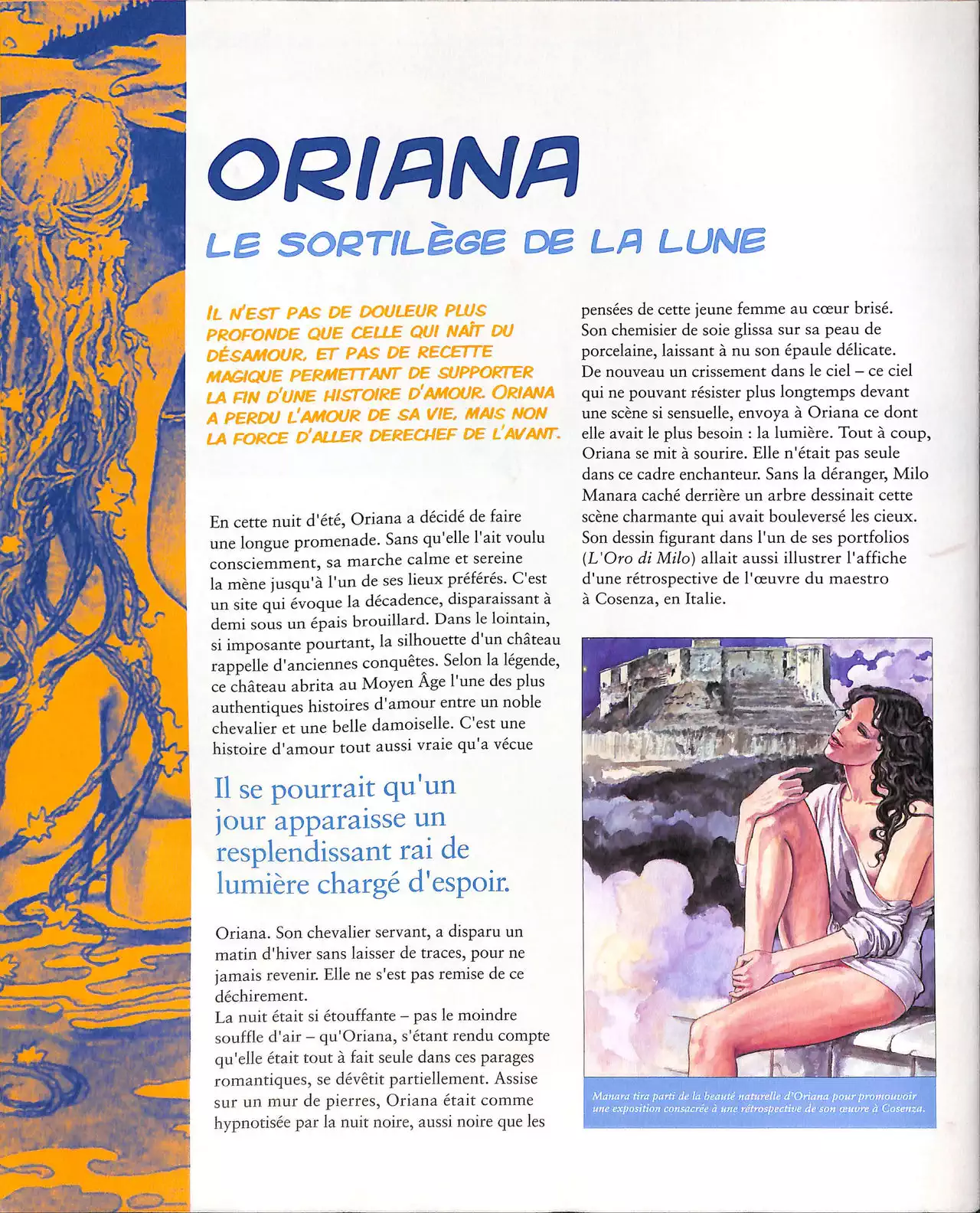 ORIANA

LE SORTILÈGE DE LA LUNE

IL N'EST PAS DE DOULEUR PLUS PROFONDE QUE CELLE QUI NAÎT DU DÉSAMOUR, ET PAS DE RECETTE MAGIQUE PERMETTANT DE SUPPORTER LA FIN D'UNE HISTOIRE D'AMOUR. ORIANA A PERDU L'AMOUR DE SA VIE, MAIS NON LA FORCE D'ALLER DERECHEF DE L'AVANT.

En cette nuit d'été, Oriana a décidé de faire une longue promenade. Sans qu'elle l'ait voulu consciemment, sa marche calme et sereine la mène jusqu'à l'un de ses lieux préférés. C'est un site qui évoque la décadence, disparaissant à demi sous un épais brouillard. Dans le lointain, si imposante pourtant, la silhouette d'un château rappelle d'anciennes conquêtes. Selon la légende, ce château abrita au Moyen Âge l'une des plus authentiques histoires d'amour entre un noble chevalier et une belle damoiselle. C'est une histoire d'amour tout aussi vraie qu'a vécue

Il se pourrait qu'un jour apparaisse un resplendissant rai de lumière chargé d'espoir.

Oriana. Son chevalier servant, a disparu un matin d'hiver sans laisser de traces, pour ne jamais revenir. Elle ne s'est pas remise de ce déchirement.
La nuit était si étouffante – pas le moindre souffle d'air – qu'Oriana, s'étant rendu compte qu'elle était tout à fait seule dans ces parages romantiques, se dévêtit partiellement. Assise sur un mur de pierres, Oriana était comme hypnotisée par la nuit noire, aussi noire que les pensées de cette jeune femme au cœur brisé. Son chemisier de soie glissa sur sa peau de porcelaine, laissant à nu son épaule délicate. De nouveau un crissement dans le ciel – ce ciel qui ne pouvant résister plus longtemps devant une scène si sensuelle, envoya à Oriana ce dont elle avait le plus besoin : la lumière. Tout à coup, Oriana se mit à sourire. Elle n'était pas seule dans ce cadre enchanteur. Sans la déranger, Milo Manara caché derrière un arbre dessinait cette scène charmante qui avait bouleversé les cieux. Son dessin figurant dans l'un de ses portfolios (L'Oro di Milo) allait aussi illustrer l'affiche d'une rétrospective de l'œuvre du maestro à Cosenza, en Italie.

Manara tira parti de la beauté naturelle d'Oriana pour promouvoir une exposition consacrée à une rétrospective de son œuvre à Cosenza.